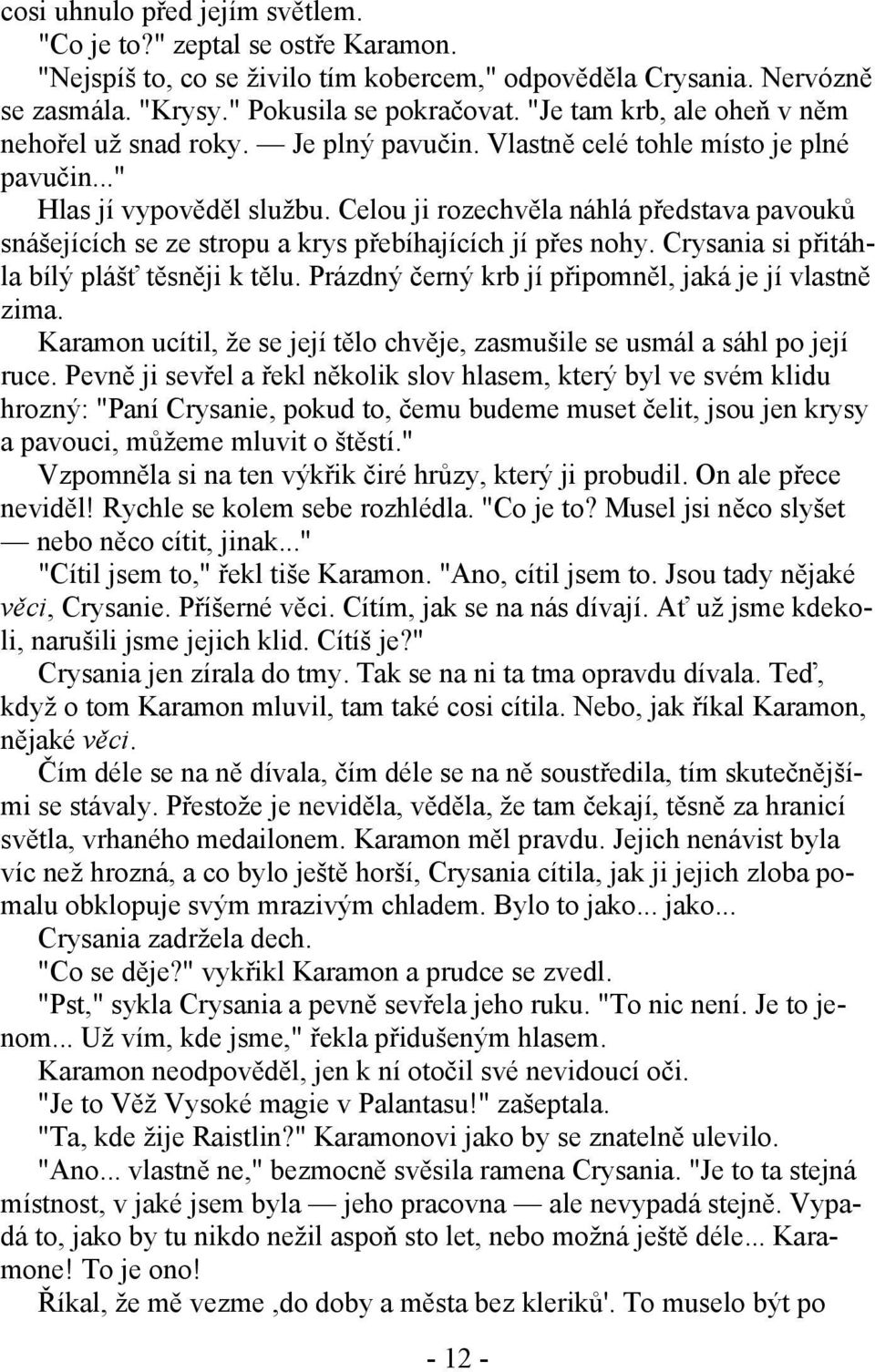 cosi uhnulo před jejím světlem.
"Co je to?" zeptal se ostře Karamon.
"Nejspíš to, co se živilo tím kobercem," odpověděla Crysania. Nervózně se zasmála. "Krysy." Pokusila se pokračovat. "Je tam krb, ale oheň v něm nehořel už snad roky. — Je plný pavučin. Vlastně celé tohle místo je plné pavučin..."
Hlas jí vypověděl službu. Celou ji rozechvěla náhlá představa pavouků snášejících se ze stropu a krys přebíhajících jí přes nohy. Crysania si přitáhla bílý plášť těsněji k tělu. Prázdný černý krb jí připomněl, jaká je jí vlastně zima.
Karamon ucítil, že se její tělo chvěje, zasmušile se usmál a sáhl po její ruce. Pevně ji sevřel a řekl několik slov hlasem, který byl ve svém klidu hrozný: "Paní Crysanie, pokud to, čemu budeme muset čelit, jsou jen krysy a pavouci, můžeme mluvit o štěstí."
Vzpomněla si na ten výkřik čiré hrůzy, který ji probudil. On ale přece neviděl! Rychle se kolem sebe rozhlédla. "Co je to? Musel jsi něco slyšet — nebo něco cítit, jinak..."
"Cítil jsem to," řekl tiše Karamon. "Ano, cítil jsem to. Jsou tady nějaké věci, Crysanie. Příšerné věci. Cítím, jak se na nás dívají. Ať už jsme kdekoli, narušili jsme jejich klid. Cítíš je?"
Crysania jen zírala do tmy. Tak se na ni ta tma opravdu dívala. Teď, když o tom Karamon mluvil, tam také cosi cítila. Nebo, jak říkal Karamon, nějaké věci.
Čím déle se na ně dívala, čím déle se na ně soustředila, tím skutečnějšími se stávaly. Přestože je neviděla, věděla, že tam čekají, těsně za hranicí světla, vrhaného medailonem. Karamon měl pravdu. Jejich nenávist byla víc než hrozná, a co bylo ještě horší, Crysania cítila, jak ji jejich zloba pomalu obklopuje svým mrazivým chladem. Bylo to jako... jako...
Crysania zadržela dech.
"Co se děje?" vykřikl Karamon a prudce se zvedl.
"Pst," sykla Crysania a pevně sevřela jeho ruku. "To nic není. Je to jenom... Už vím, kde jsme," řekla přidušeným hlasem.
Karamon neodpověděl, jen k ní otočil své nevidoucí oči.
"Je to Věž Vysoké magie v Palantasu!" zašeptala.
"Ta, kde žije Raistlin?" Karamonovi jako by se znatelně ulevilo.
"Ano... vlastně ne," bezmocně svěsila ramena Crysania. "Je to ta stejná místnost, v jaké jsem byla — jeho pracovna — ale nevypadá stejně. Vypadá to, jako by tu nikdo nežil aspoň sto let, nebo možná ještě déle... Karamone! To je ono!
Říkal, že mě vezme ‚do doby a města bez kleriků'. To muselo být po

- 12 -